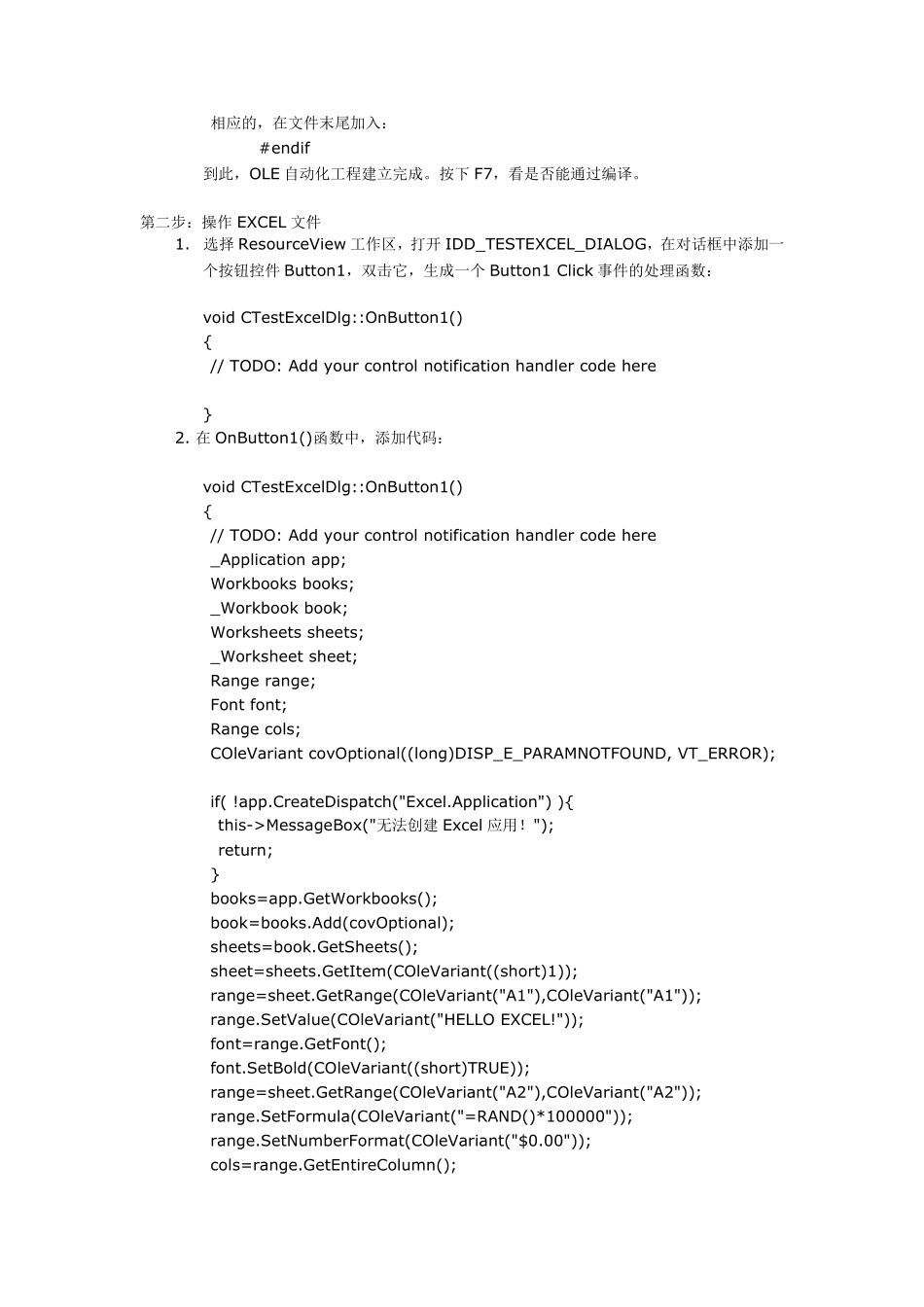 相应的，在文件末尾加入：
#endif
到此，OLE 自动化工程建立完成。按下 F7，看是否能通过编译。

第二步：操作 EXCEL 文件
1. 选择 ResourceView 工作区，打开 IDD_TESTEXCEL_DIALOG，在对话框中添加一个按钮控件 Button1，双击它，生成一个 Button1 Click 事件的处理函数：

void CTestExcelDlg::OnButton1()
{
// TODO: Add your control notification handler code here

}
2. 在 OnButton1()函数中，添加代码：

void CTestExcelDlg::OnButton1()
{
// TODO: Add your control notification handler code here
_Application app;
Workbooks books;
_Workbook book;
Worksheets sheets;
_Worksheet sheet;
Range range;
Font font;
Range cols;
COleVariant covOptional((long)DISP_E_PARAMNOTFOUND, VT_ERROR);

if( !app.CreateDispatch("Excel.Application") ){
this->MessageBox("无法创建 Excel 应用！");
return;
}
books=app.GetWorkbooks();
book=books.Add(covOptional);
sheets=book.GetSheets();
sheet=sheets.GetItem(COleVariant((short)1));
range=sheet.GetRange(COleVariant("A1"),COleVariant("A1"));
range.SetValue(COleVariant("HELLO EXCEL!"));
font=range.GetFont();
font.SetBold(COleVariant((short)TRUE));
range=sheet.GetRange(COleVariant("A2"),COleVariant("A2"));
range.SetFormula(COleVariant("=RAND()*100000"));
range.SetNumberFormat(COleVariant("$0.00"));
cols=range.GetEntireColumn();